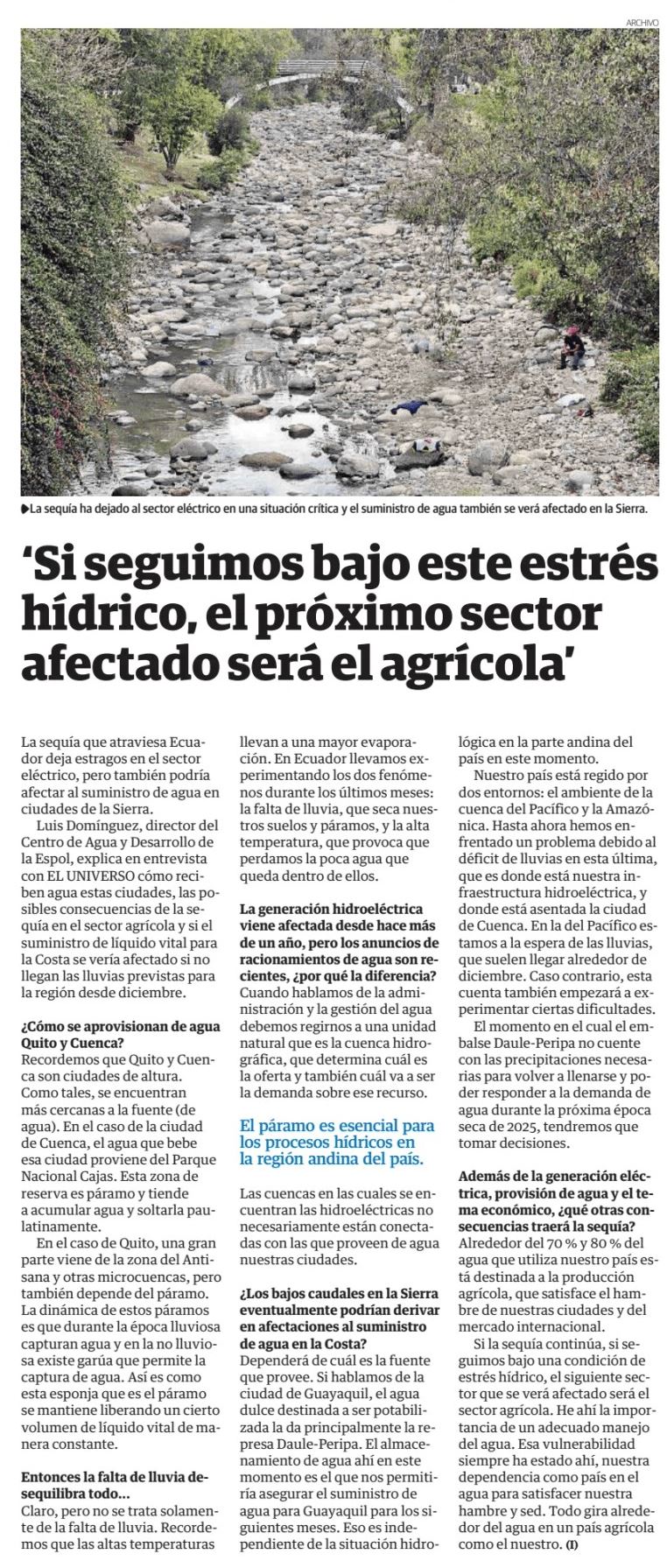 ARCHIVO

La sequía ha dejado al sector eléctrico en una situación crítica y el suministro de agua también se verá afectado en la Sierra.

‘Si seguimos bajo este estrés hídrico, el próximo sector afectado será el agrícola’

La sequía que atraviesa Ecuador deja estragos en el sector eléctrico, pero también podría afectar al suministro de agua en ciudades de la Sierra.

Luis Domínguez, director del Centro de Agua y Desarrollo de la Espol, explica en entrevista con EL UNIVERSO cómo reciben agua estas ciudades, las posibles consecuencias de la sequía en el sector agrícola y si el suministro de líquido vital para la Costa se vería afectado si no llegan las lluvias previstas para la región desde diciembre.

¿Cómo se aprovisionan de agua Quito y Cuenca?
Recordemos que Quito y Cuenca son ciudades de altura. Como tales, se encuentran más cercanas a la fuente (de agua). En el caso de la ciudad de Cuenca, el agua que bebe esa ciudad proviene del Parque Nacional Cajas. Esta zona de reserva es páramo y tiende a acumular agua y soltarla paulatinamente.

En el caso de Quito, una gran parte viene de la zona del Antisana y otras microcuencas, pero también depende del páramo. La dinámica de estos páramos es que durante la época lluviosa capturan agua y en la no lluviosa existe garúa que permite la captura de agua. Así es como esta esponja que es el páramo se mantiene liberando un cierto volumen de líquido vital de manera constante.

Entonces la falta de lluvia desequilibra todo...
Claro, pero no se trata solamente de la falta de lluvia. Recordemos que las altas temperaturas llevan a una mayor evaporación. En Ecuador llevamos experimentando los dos fenómenos durante los últimos meses: la falta de lluvia, que seca nuestros suelos y páramos, y la alta temperatura, que provoca que perdamos la poca agua que queda dentro de ellos.

La generación hidroeléctrica viene afectada desde hace más de un año, pero los anuncios de racionamientos de agua son recientes, ¿por qué la diferencia?
Cuando hablamos de la administración y la gestión del agua debemos regirnos a una unidad natural que es la cuenca hidrográfica, que determina cuál es la oferta y también cuál va a ser la demanda sobre ese recurso.

El páramo es esencial para los procesos hídricos en la región andina del país.

Las cuencas en las cuales se encuentran las hidroeléctricas no necesariamente están conectadas con las que proveen de agua nuestras ciudades.

¿Los bajos caudales en la Sierra eventualmente podrían derivar en afectaciones al suministro de agua en la Costa?
Dependerá de cuál es la fuente que provee. Si hablamos de la ciudad de Guayaquil, el agua dulce destinada a ser potabilizada la da principalmente la represa Daule-Peripa. El almacenamiento de agua ahí en este momento es el que nos permitiría asegurar el suministro de agua para Guayaquil para los siguientes meses. Eso es independiente de la situación hidrológica en la parte andina del país en este momento.

Nuestro país está regido por dos entornos: el ambiente de la cuenca del Pacífico y la Amazónica. Hasta ahora hemos enfrentado un problema debido al déficit de lluvias en esta última, que es donde está nuestra infraestructura hidroeléctrica, y donde está asentada la ciudad de Cuenca. En la del Pacífico estamos a la espera de las lluvias, que suelen llegar alrededor de diciembre. Caso contrario, esta cuenta también empezará a experimentar ciertas dificultades.

El momento en el cual el embalse Daule-Peripa no cuente con las precipitaciones necesarias para volver a llenarse y poder responder a la demanda de agua durante la próxima época seca de 2025, tendremos que tomar decisiones.

Además de la generación eléctrica, provisión de agua y el tema económico, ¿qué otras consecuencias traerá la sequía?
Alrededor del 70 % y 80 % del agua que utiliza nuestro país está destinada a la producción agrícola, que satisface el hambre de nuestras ciudades y del mercado internacional.

Si la sequía continúa, si seguimos bajo una condición de estrés hídrico, el siguiente sector que se verá afectado será el sector agrícola. He ahí la importancia de un adecuado manejo del agua. Esa vulnerabilidad siempre ha estado ahí, nuestra dependencia como país en el agua para satisfacer nuestra hambre y sed. Todo gira alrededor del agua en un país agrícola como el nuestro. (I)